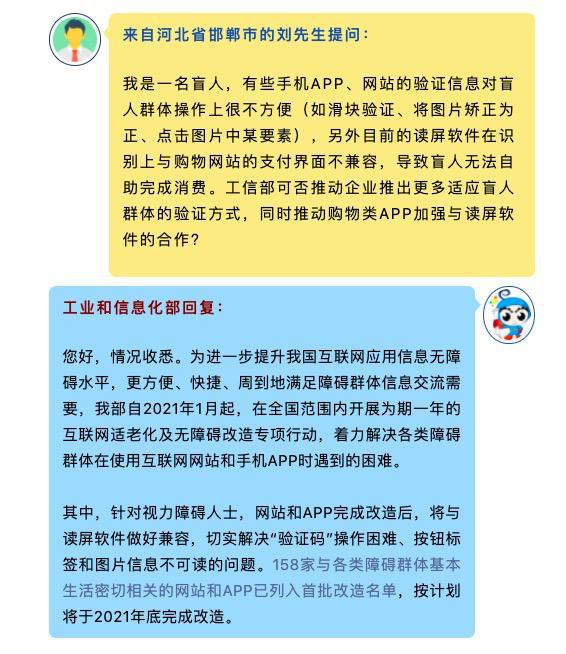 来自河北省邯郸市的刘先生提问：

我是一名盲人，有些手机APP、网站的验证信息对盲人群体操作上很不方便（如滑块验证、将图片矫正为正、点击图片中某要素），另外目前的读屏软件在识别上与购物网站的支付界面不兼容，导致盲人无法自助完成消费。工信部可否推动企业推出更多适应盲人群体的验证方式，同时推动购物类APP加强与读屏软件的合作？

工业和信息化部回复：

您好，情况收悉。为进一步提升我国互联网应用信息无障碍水平，更方便、快捷、周到地满足障碍群体信息交流需要，我部自2021年1月起，在全国范围内开展为期一年的互联网适老化及无障碍改造专项行动，着力解决各类障碍群体在使用互联网网站和手机APP时遇到的困难。

其中，针对视力障碍人士，网站和APP完成改造后，将与读屏软件做好兼容，切实解决“验证码”操作困难、按钮标签和图片信息不可读的问题。158家与各类障碍群体基本生活密切相关的网站和APP已列入首批改造名单，按计划将于2021年底完成改造。